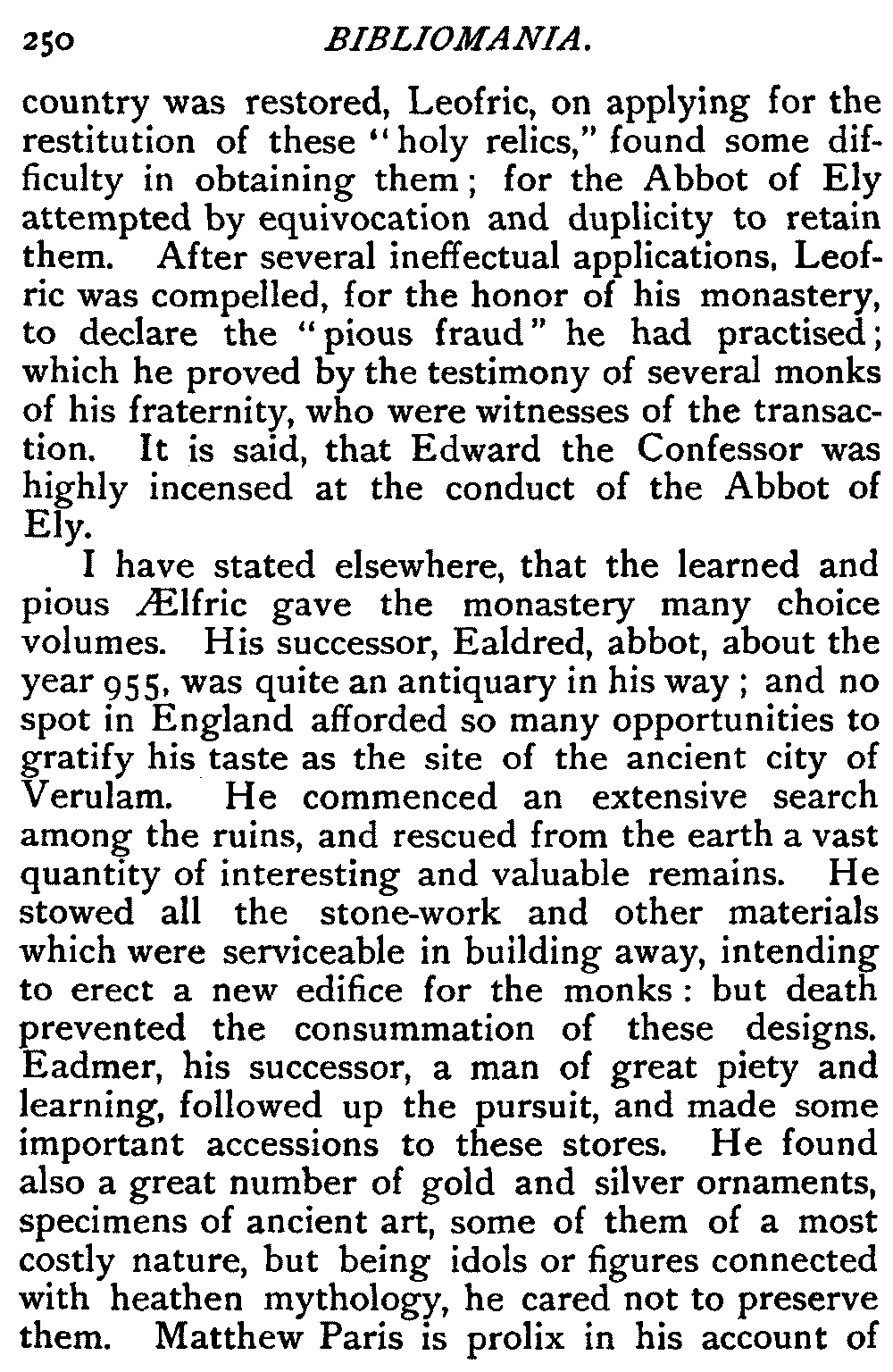 250 BIBLIOMANIA.

country was restored, Leofric, on applying for the restitution of these "holy relics," found some difficulty in obtaining them; for the Abbot of Ely attempted by equivocation and duplicity to retain them. After several ineffectual applications, Leofric was compelled, for the honor of his monastery, to declare the "pious fraud" he had practised; which he proved by the testimony of several monks of his fraternity, who were witnesses of the transaction. It is said, that Edward the Confessor was highly incensed at the conduct of the Abbot of Ely.

I have stated elsewhere, that the learned and pious Ælfric gave the monastery many choice volumes. His successor, Ealdred, abbot, about the year 955, was quite an antiquary in his way; and no spot in England afforded so many opportunities to gratify his taste as the site of the ancient city of Verulam. He commenced an extensive search among the ruins, and rescued from the earth a vast quantity of interesting and valuable remains. He stowed all the stone-work and other materials which were serviceable in building away, intending to erect a new edifice for the monks: but death prevented the consummation of these designs. Eadmer, his successor, a man of great piety and learning, followed up the pursuit, and made some important accessions to these stores. He found also a great number of gold and silver ornaments, specimens of ancient art, some of them of a most costly nature, but being idols or figures connected with heathen mythology, he cared not to preserve them. Matthew Paris is prolix in his account of